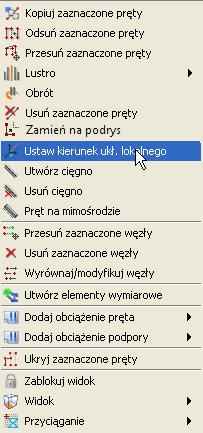 Kopiuj zaznaczone pręty
Odsuń zaznaczone pręty
Przesuń zaznaczone pręty
Lustro
Obrót
Usuń zaznaczone pręty
Zamień na podrys
Ustaw kierunek ukł. lokalnego
Utwórz cięgno
Usuń cięgno
Pręt na mimośrodzie
Przesuń zaznaczone węzły
Usuń zaznaczone węzły
Wyrównaj/modyfikuj węzły
Utwórz elementy wymiarowe
Dodaj obciążenie pręta
Dodaj obciążenie podpory
Ukryj zaznaczone pręty
Zablokuj widok
Widok
Przyciąganie